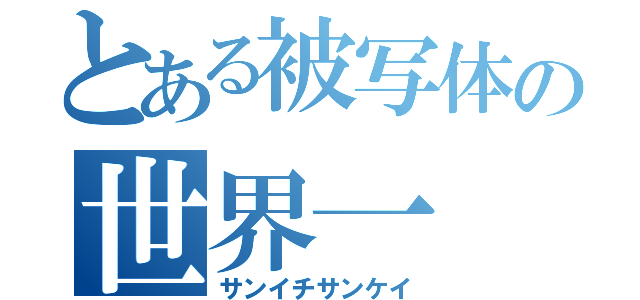 とある被写体の
世界一
サンイチサンケイ